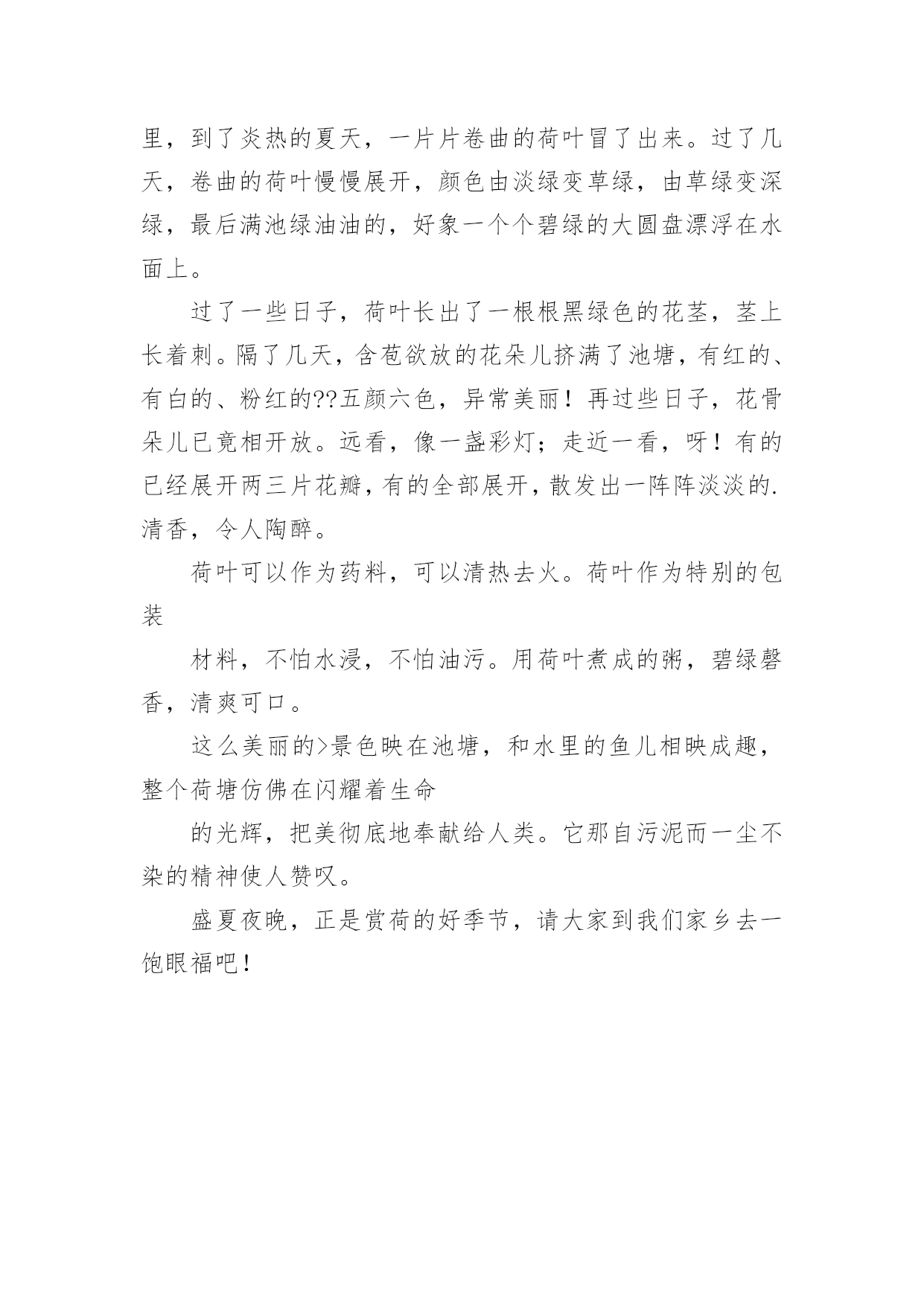 里，到了炎热的夏天，一片片卷曲的荷叶冒了出来。过了几天，卷曲的荷叶慢慢展开，颜色由淡绿变草绿，由草绿变深绿，最后满池绿油油的，好象一个个碧绿的大圆盘漂浮在水面上。

过了一些日子，荷叶长出了一根根黑绿色的花茎，茎上长着刺。隔了几天，含苞欲放的花朵儿挤满了池塘，有红的、有白的、粉红的??五颜六色，异常美丽！再过些日子，花骨朵儿已竟相开放。远看，像一盏彩灯；走近一看，呀！有的已经展开两三片花瓣，有的全部展开，散发出一阵阵淡淡的.清香，令人陶醉。

荷叶可以作为药料，可以清热去火。荷叶作为特别的包装

材料，不怕水浸，不怕油污。用荷叶煮成的粥，碧绿磬香，清爽可口。

这么美丽的>景色映在池塘，和水里的鱼儿相映成趣，整个荷塘仿佛在闪耀着生命

的光辉，把美彻底地奉献给人类。它那自污泥而一尘不染的精神使人赞叹。

盛夏夜晚，正是赏荷的好季节，请大家到我们家乡去一饱眼福吧！